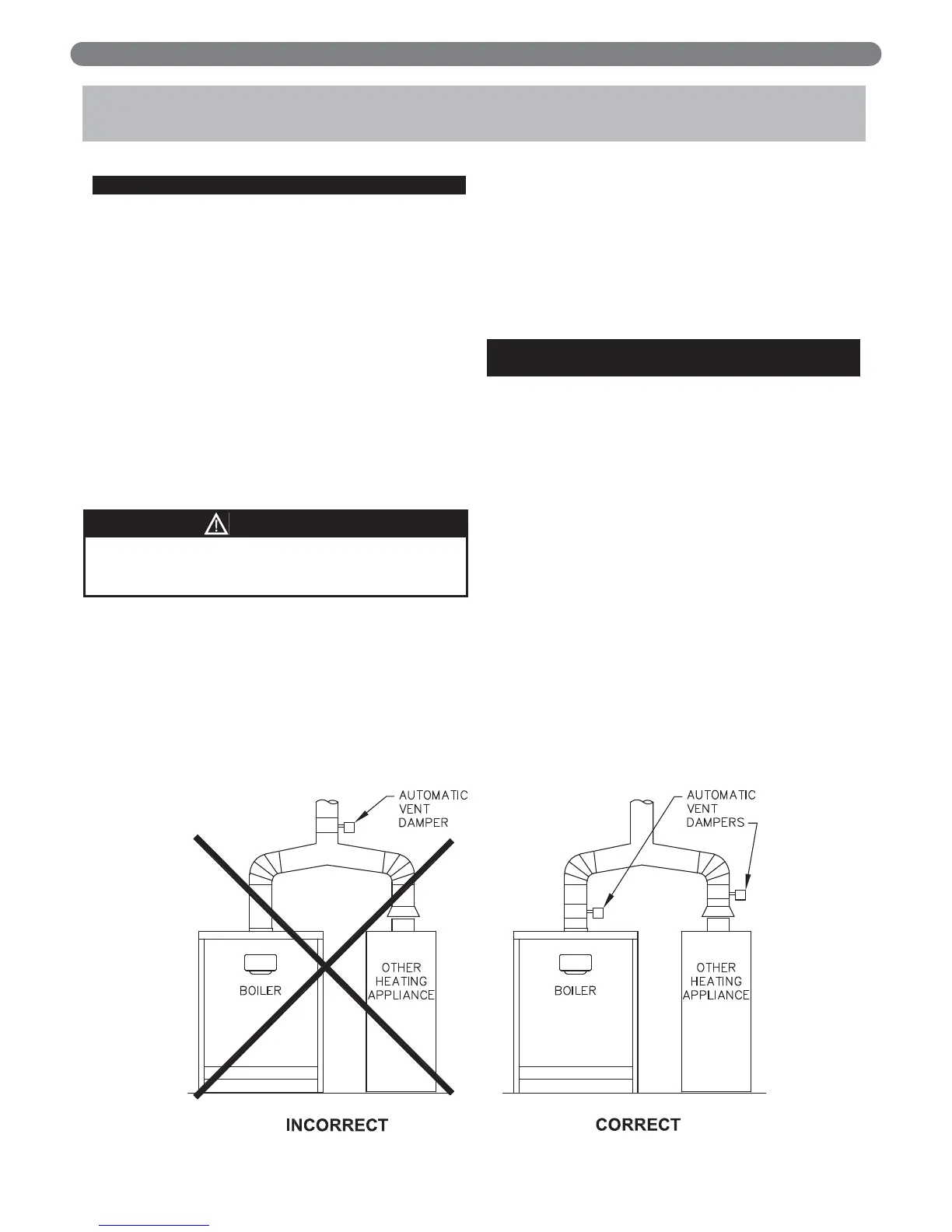 AUTOMATIC
VENT
DAMPER

BOILER

OTHER
HEATING
APPLIANCE

INCORRECT

AUTOMATIC
VENT
DAMPERS

BOILER

OTHER
HEATING
APPLIANCE

CORRECT